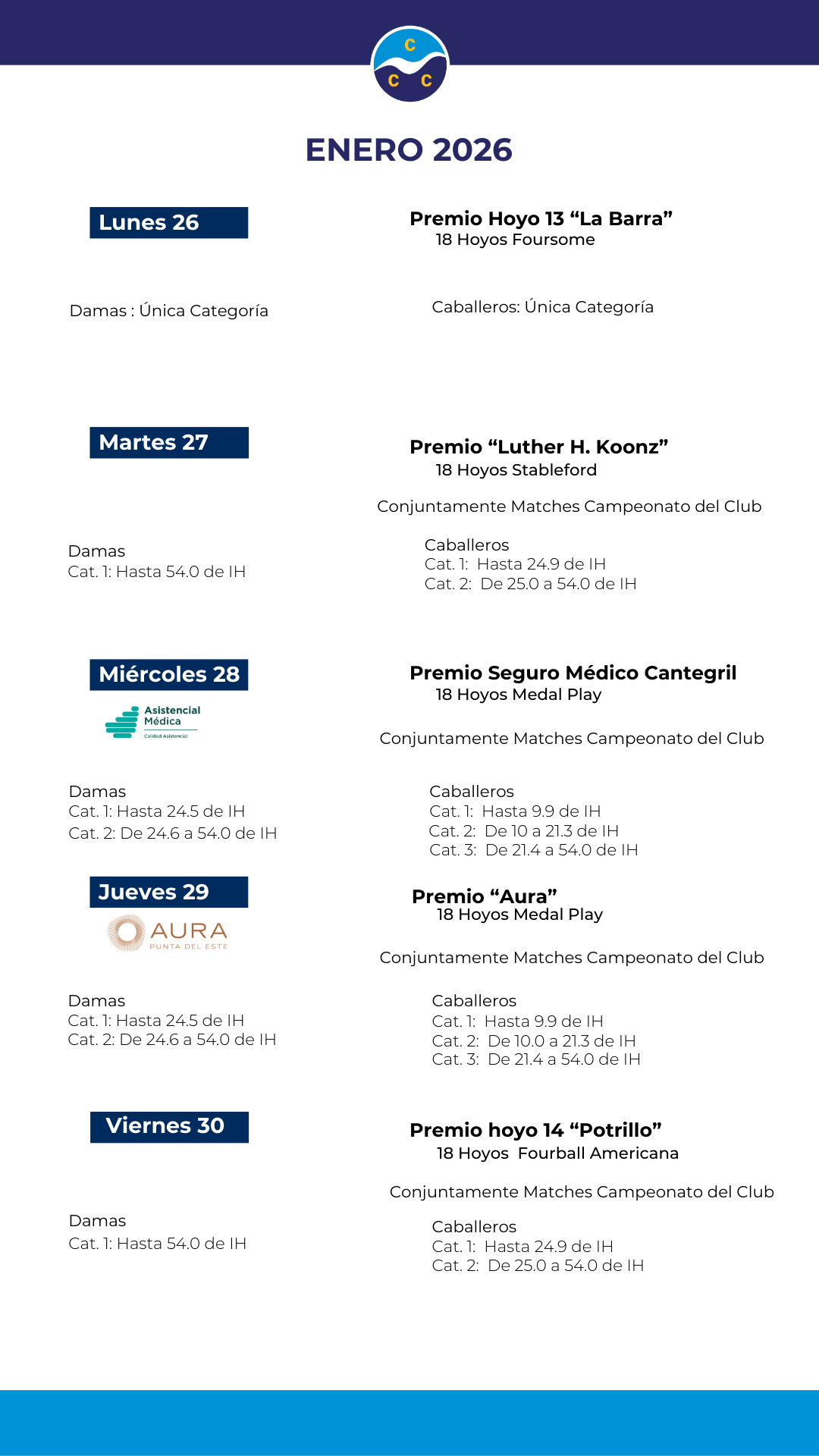 C
C C

ENERO 2026

Lunes 26

Premio Hoyo 13 “La Barra”
18 Hoyos Foursome

Damas : Única Categoría

Caballeros: Única Categoría

Martes 27

Premio “Luther H. Koonz”
18 Hoyos Stableford

Conjuntamente Matches Campeonato del Club

Damas
Cat. 1: Hasta 54.0 de IH

Caballeros
Cat. 1: Hasta 24.9 de IH
Cat. 2: De 25.0 a 54.0 de IH

Miércoles 28

Asistencial Médica
Calidad Asistencial

Premio Seguro Médico Cantegril
18 Hoyos Medal Play

Conjuntamente Matches Campeonato del Club

Damas
Cat. 1: Hasta 24.5 de IH
Cat. 2: De 24.6 a 54.0 de IH

Caballeros
Cat. 1: Hasta 9.9 de IH
Cat. 2: De 10 a 21.3 de IH
Cat. 3: De 21.4 a 54.0 de IH

Jueves 29

AURA
PUNTA DEL ESTE

Premio “Aura”
18 Hoyos Medal Play

Conjuntamente Matches Campeonato del Club

Damas
Cat. 1: Hasta 24.5 de IH
Cat. 2: De 24.6 a 54.0 de IH

Caballeros
Cat. 1: Hasta 9.9 de IH
Cat. 2: De 10.0 a 21.3 de IH
Cat. 3: De 21.4 a 54.0 de IH

Viernes 30

Premio hoyo 14 “Potrillo”
18 Hoyos Fourball Americana

Conjuntamente Matches Campeonato del Club

Damas
Cat. 1: Hasta 54.0 de IH

Caballeros
Cat. 1: Hasta 24.9 de IH
Cat. 2: De 25.0 a 54.0 de IH